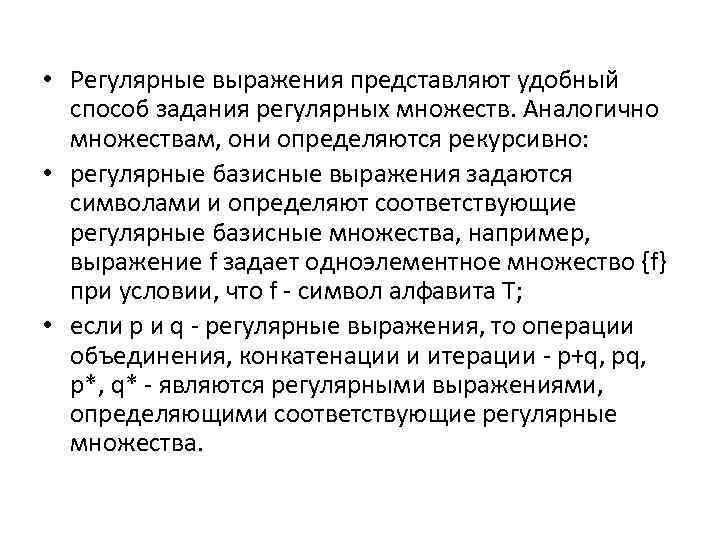 • Регулярные выражения представляют удобный способ задания регулярных множеств. Аналогично множествам, они определяются рекурсивно:
• регулярные базисные выражения задаются символами и определяют соответствующие регулярные базисные множества, например, выражение f задает одноэлементное множество {f} при условии, что f - символ алфавита T;
• если p и q - регулярные выражения, то операции объединения, конкатенации и итерации - p+q, pq, p*, q* - являются регулярными выражениями, определяющими соответствующие регулярные множества.